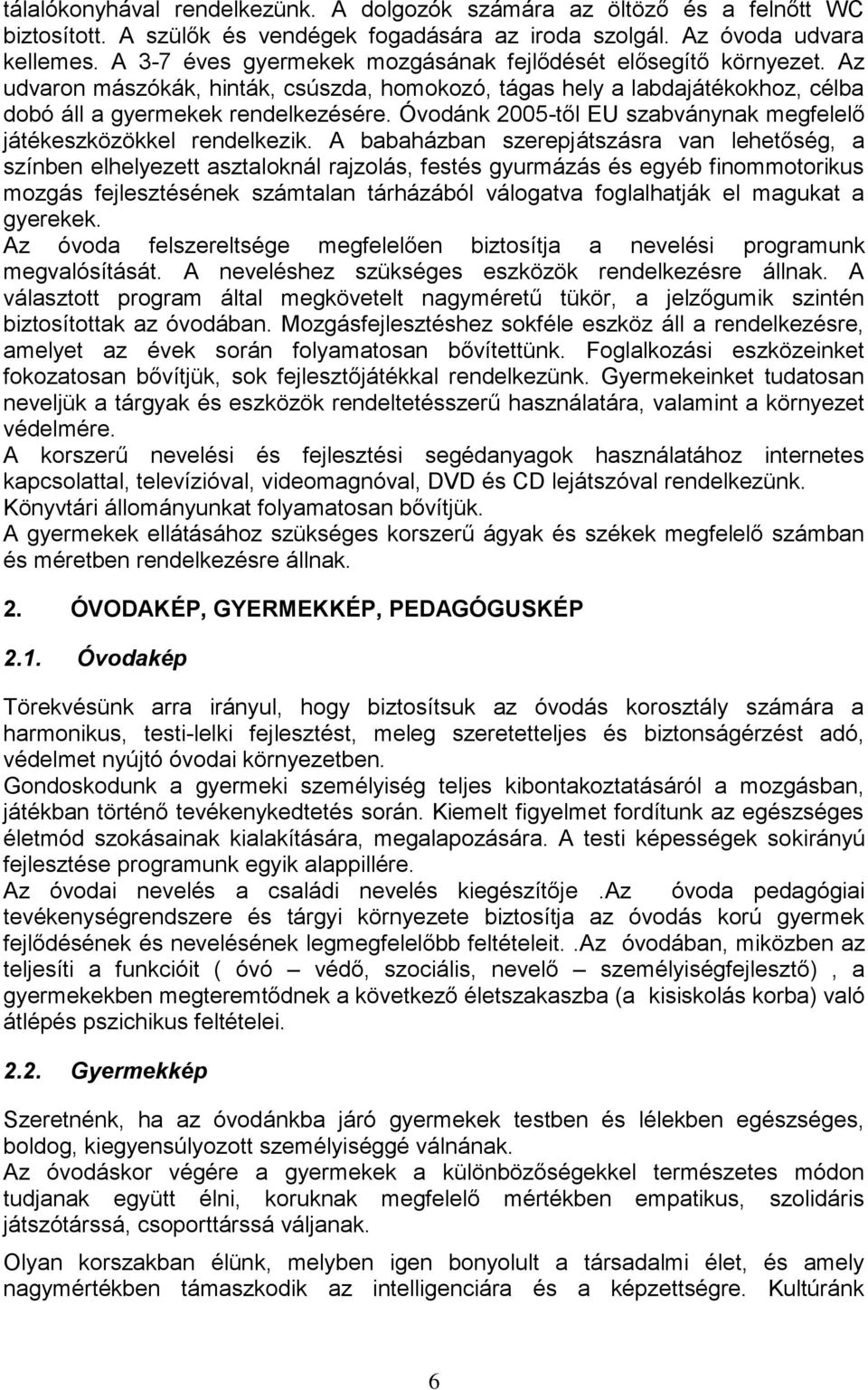 tálalókonyhával rendelkezünk. A dolgozók számára az öltöző és a felnőtt WC biztosított. A szülők és vendégek fogadására az iroda szolgál. Az óvoda udvara kellemes. A 3-7 éves gyermekek mozgásának fejlődését elősegítő környezet. Az udvaron mászókák, hinták, csúszda, homokozó, tágas hely a labdajátékokhoz, célba dobó áll a gyermekek rendelkezésére. Óvodánk 2005-től EU szabványnak megfelelő játékeszközökkel rendelkezik. A babaházban szerepjátszásra van lehetőség, a színben elhelyezett asztaloknál rajzolás, festés gyurmázás és egyéb finommotorikus mozgás fejlesztésének számtalan tárházából válogatva foglalhatják el magukat a gyerekek.
Az óvoda felszereltsége megfelelően biztosítja a nevelési programunk megvalósítását. A neveléshez szükséges eszközök rendelkezésre állnak. A választott program által megkövetelt nagyméretű tükör, a jelzőgumik szintén biztosítottak az óvodában. Mozgásfejlesztéshez sokféle eszköz áll a rendelkezésre, amelyet az évek során folyamatosan bővítettünk. Foglalkozási eszközeinket fokozatosan bővítjük, sok fejlesztőjátékkal rendelkezünk. Gyermekeinket tudatosan neveljük a tárgyak és eszközök rendeltetésszerű használatára, valamint a környezet védelmére.
A korszerű nevelési és fejlesztési segédanyagok használatához internetes kapcsolattal, televízióval, videomagnóval, DVD és CD lejátszóval rendelkezünk.
Könyvtári állományunkat folyamatosan bővítjük.
A gyermekek ellátásához szükséges korszerű ágyak és székek megfelelő számban és méretben rendelkezésre állnak.

2. ÓVODAKÉP, GYERMEKKÉP, PEDAGÓGUSKÉP

2.1. Óvodakép

Törekvésünk arra irányul, hogy biztosítsuk az óvodás korosztály számára a harmonikus, testi-lelki fejlesztést, meleg szeretetteljes és biztonságérzést adó, védelmet nyújtó óvodai környezetben.
Gondoskodunk a gyermeki személyiség teljes kibontakoztatásáról a mozgásban, játékban történő tevékenykedtetés során. Kiemelt figyelmet fordítunk az egészséges életmód szokásainak kialakítására, megalapozására. A testi képességek sokirányú fejlesztése programunk egyik alappillére.
Az óvodai nevelés a családi nevelés kiegészítője .Az óvoda pedagógiai tevékenységrendszere és tárgyi környezete biztosítja az óvodás korú gyermek fejlődésének és nevelésének legmegfelelőbb feltételeit. .Az óvodában, miközben az teljesíti a funkcióit ( óvó – védő, szociális, nevelő – személyiségfejlesztő) , a gyermekekben megteremtődnek a következő életszakaszba (a kisiskolás korba) való átlépés pszichikus feltételei.

2.2. Gyermekkép

Szeretnénk, ha az óvodánkba járó gyermekek testben és lélekben egészséges, boldog, kiegyensúlyozott személyiséggé válnának.
Az óvodáskor végére a gyermekek a különbözőségekkel természetes módon tudjanak együtt élni, koruknak megfelelő mértékben empatikus, szolidáris játszótárssá, csoporttárssá váljanak.

Olyan korszakban élünk, melyben igen bonyolult a társadalmi élet, és amely nagymértékben támaszkodik az intelligenciára és a képzettségre. Kultúránk

6